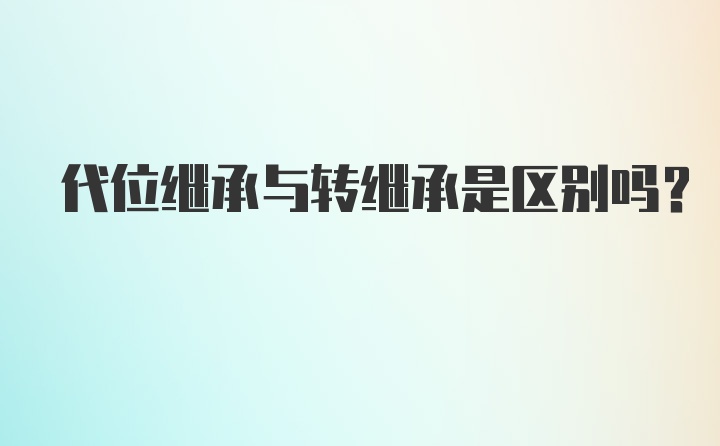 代位继承与转继承是区别吗？